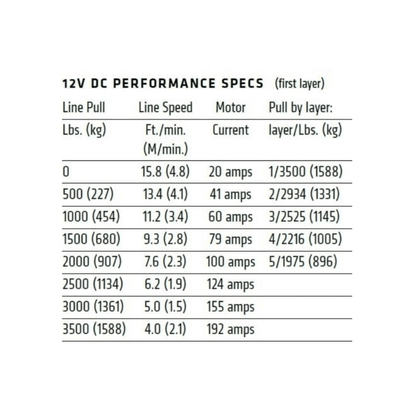 12V DC PERFORMANCE SPECS (first layer)

| Line Pull Lbs. (kg) | Line Speed Ft./min. (M/min.) | Motor Current | Pull by layer: layer/Lbs. (kg) |
|---|---|---|---|
| 0 | 15.8 (4.8) | 20 amps | 1/3500 (1588) |
| 500 (227) | 13.4 (4.1) | 41 amps | 2/2934 (1331) |
| 1000 (454) | 11.2 (3.4) | 60 amps | 3/2525 (1145) |
| 1500 (680) | 9.3 (2.8) | 79 amps | 4/2216 (1005) |
| 2000 (907) | 7.6 (2.3) | 100 amps | 5/1975 (896) |
| 2500 (1134) | 6.2 (1.9) | 124 amps | |
| 3000 (1361) | 5.0 (1.5) | 155 amps | |
| 3500 (1588) | 4.0 (2.1) | 192 amps | |